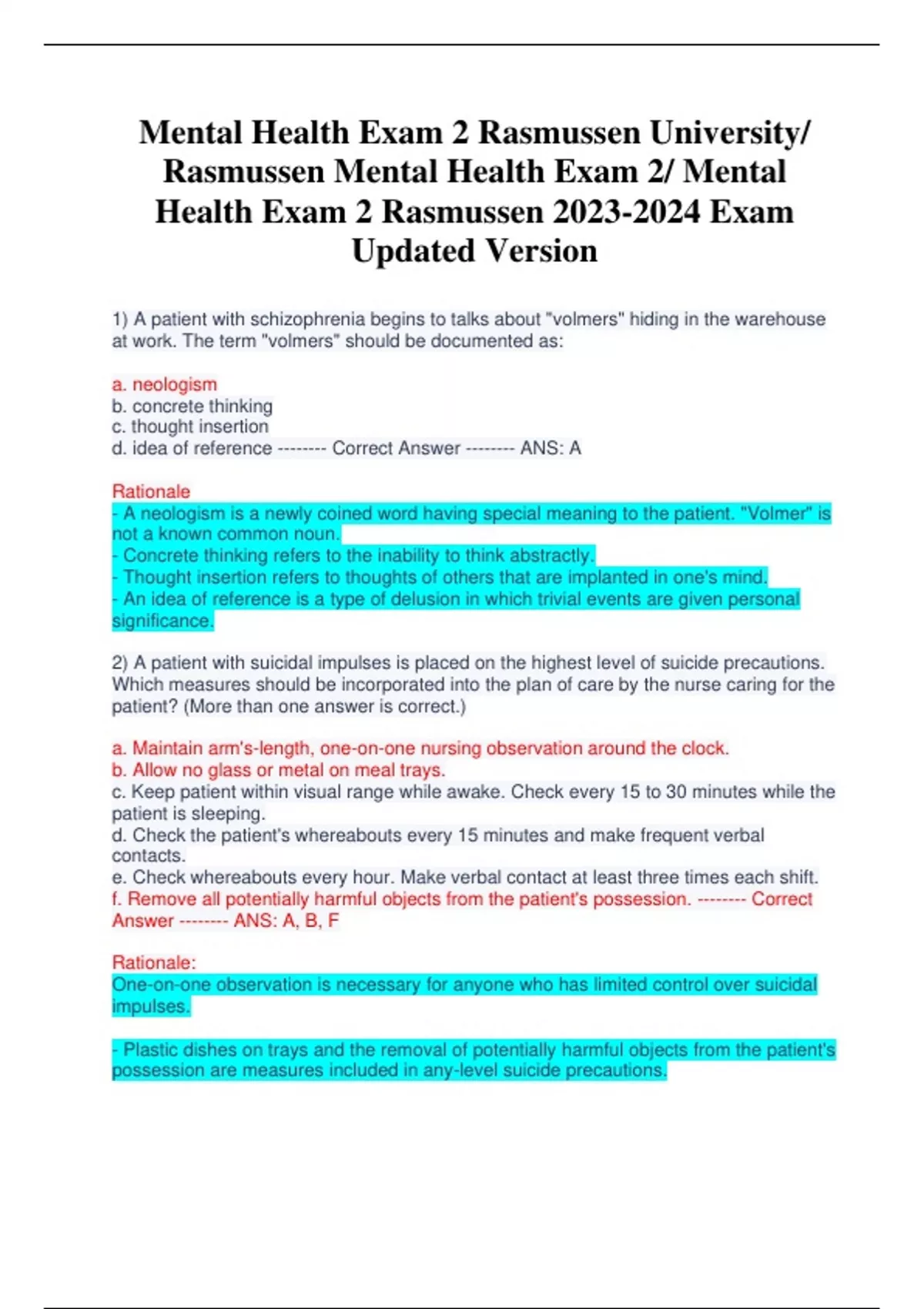 Mental Health Exam 2 Rasmussen University/ Rasmussen Mental Health Exam 2/ Mental Health Exam 2 Rasmussen 2023-2024 Exam Updated Version

1) A patient with schizophrenia begins to talks about "volmers" hiding in the warehouse at work. The term "volmers" should be documented as:

a. neologism
b. concrete thinking
c. thought insertion
d. idea of reference -------- Correct Answer -------- ANS: A

Rationale
- A neologism is a newly coined word having special meaning to the patient. "Volmer" is not a known common noun.
- Concrete thinking refers to the inability to think abstractly.
- Thought insertion refers to thoughts of others that are implanted in one's mind.
- An idea of reference is a type of delusion in which trivial events are given personal significance.

2) A patient with suicidal impulses is placed on the highest level of suicide precautions. Which measures should be incorporated into the plan of care by the nurse caring for the patient? (More than one answer is correct.)

a. Maintain arm's-length, one-on-one nursing observation around the clock.
b. Allow no glass or metal on meal trays.
c. Keep patient within visual range while awake. Check every 15 to 30 minutes while the patient is sleeping.
d. Check the patient's whereabouts every 15 minutes and make frequent verbal contacts.
e. Check whereabouts every hour. Make verbal contact at least three times each shift.
f. Remove all potentially harmful objects from the patient's possession. -------- Correct Answer -------- ANS: A, B, F

Rationale:
One-on-one observation is necessary for anyone who has limited control over suicidal impulses.

- Plastic dishes on trays and the removal of potentially harmful objects from the patient's possession are measures included in any-level suicide precautions.